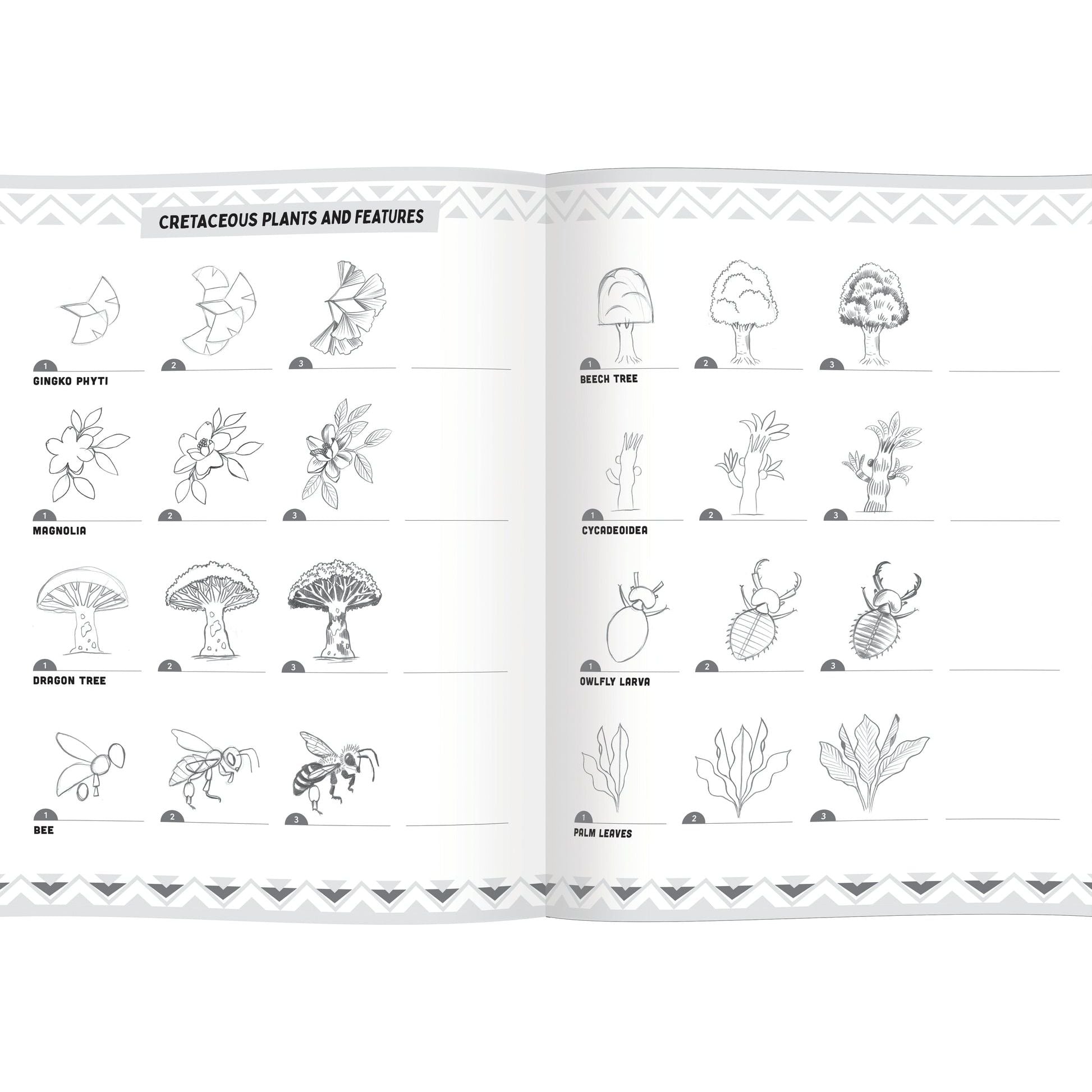 CRETACEOUS PLANTS AND FEATURES

1 2 3
GINGKO PHYTI

1 2 3
MAGNOLIA

1 2 3
DRAGON TREE

1 2 3
BEE

1 2 3
BEECH TREE

1 2 3
CYCADEOIDEA

1 2 3
OWLFLY LARVA

1 2 3
PALM LEAVES